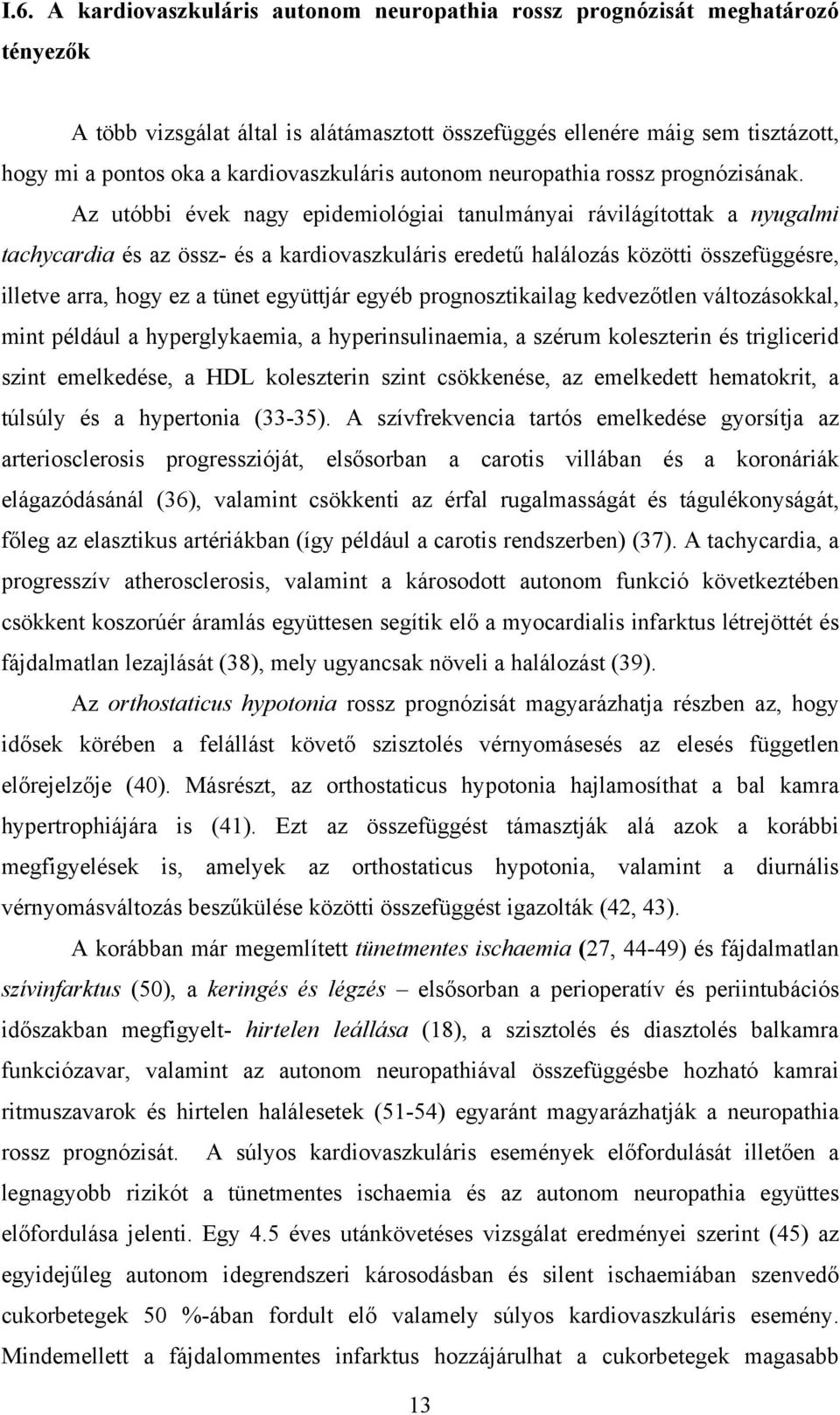 I.6. A kardiovaszkuláris autonom neuropathia rossz prognózisát meghatározó tényezők

A több vizsgálat által is alátámasztott összefüggés ellenére máig sem tisztázott, hogy mi a pontos oka a kardiovaszkuláris autonom neuropathia rossz prognózisának. Az utóbbi évek nagy epidemiológiai tanulmányai rávilágítottak a nyugalmi tachycardia és az össz- és a kardiovaszkuláris eredetű halálozás közötti összefüggésre, illetve arra, hogy ez a tünet együttjár egyéb prognosztikailag kedvezőtlen változásokkal, mint például a hyperglykaemia, a hyperinsulinaemia, a szérum koleszterin és triglicerid szint emelkedése, a HDL koleszterin szint csökkenése, az emelkedett hematokrit, a túlsúly és a hypertonia (33-35). A szívfrekvencia tartós emelkedése gyorsítja az arteriosclerosis progresszióját, elsősorban a carotis villában és a koronáriák elágazódásánál (36), valamint csökkenti az érfal rugalmasságát és tágulékonyságát, főleg az elasztikus artériákban (így például a carotis rendszerben) (37). A tachycardia, a progresszív atherosclerosis, valamint a károsodott autonom funkció következtében csökkent koszorúér áramlás együttesen segítik elő a myocardialis infarktus létrejöttét és fájdalmatlan lezajlását (38), mely ugyancsak növeli a halálozást (39).

Az orthostaticus hypotonia rossz prognózisát magyarázhatja részben az, hogy idősek körében a felállást követő szisztolés vérnyomásesés az elesés független előrejelzője (40). Másrészt, az orthostaticus hypotonia hajlamosíthat a bal kamra hypertrophiájára is (41). Ezt az összefüggést támasztják alá azok a korábbi megfigyelések is, amelyek az orthostaticus hypotonia, valamint a diurnális vérnyomásváltozás beszűkülése közötti összefüggést igazolták (42, 43).

A korábban már megemlített tünetmentes ischaemia (27, 44-49) és fájdalmatlan szívinfarktus (50), a keringés és légzés – elsősorban a perioperatív és periintubációs időszakban megfigyelt- hirtelen leállása (18), a szisztolés és diasztolés balkamra funkciózavar, valamint az autonom neuropathiával összefüggésbe hozható kamrai ritmuszavarok és hirtelen halálesetek (51-54) egyaránt magyarázhatják a neuropathia rossz prognózisát. A súlyos kardiovaszkuláris események előfordulását illetően a legnagyobb rizikót a tünetmentes ischaemia és az autonom neuropathia együttes előfordulása jelenti. Egy 4.5 éves utánkövetéses vizsgálat eredményei szerint (45) az egyidejűleg autonom idegrendszeri károsodásban és silent ischaemiában szenvedő cukorbetegek 50 %-ában fordult elő valamely súlyos kardiovaszkuláris esemény. Mindemellett a fájdalommentes infarktus hozzájárulhat a cukorbetegek magasabb

13